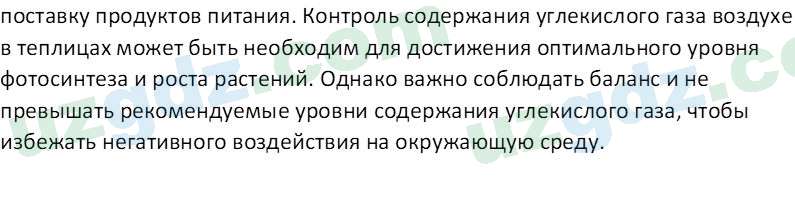 поставку продуктов питания. Контроль содержания углекислого газа воздухе в теплицах может быть необходим для достижения оптимального уровня фотосинтеза и роста растений. Однако важно соблюдать баланс и не превышать рекомендуемые уровни содержания углекислого газа, чтобы избежать негативного воздействия на окружающую среду.

uzgdz.com uzgdz.com